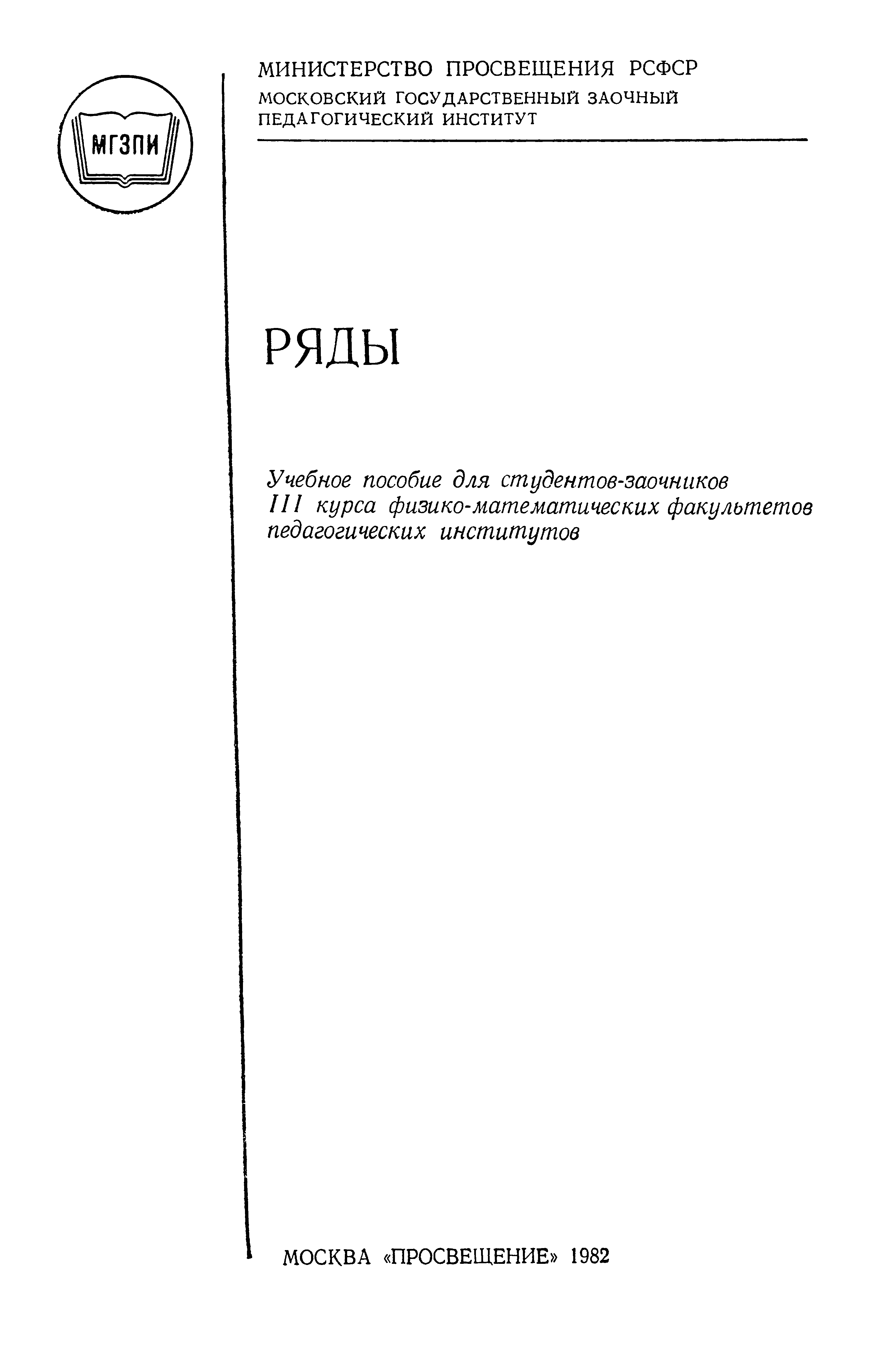 МГЗПИ

МИНИСТЕРСТВО ПРОСВЕЩЕНИЯ РСФСР
МОСКОВСКИЙ ГОСУДАРСТВЕННЫЙ ЗАОЧНЫЙ ПЕДАГОГИЧЕСКИЙ ИНСТИТУТ

РЯДЫ

Учебное пособие для студентов-заочников III курса физико-математических факультетов педагогических институтов

МОСКВА «ПРОСВЕЩЕНИЕ» 1982